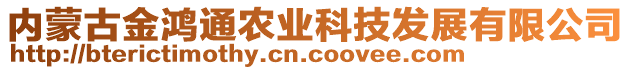 内蒙古金鸿通农业科技发展有限公司
http://bterictimothy.cn.coovee.com